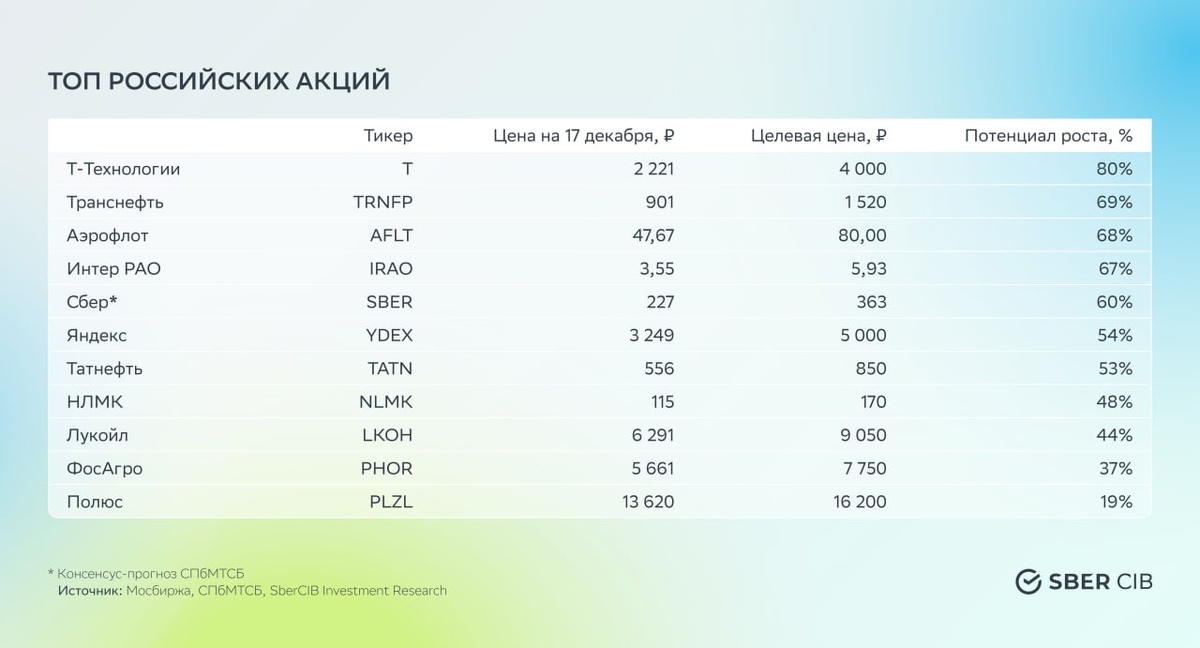 ТОП РОССИЙСКИХ АКЦИЙ

| | Тикер | Цена на 17 декабря, ₽ | Целевая цена, ₽ | Потенциал роста, % |
|---|---|---|---|---|
| Т-Технологии | T | 2 221 | 4 000 | 80% |
| Транснефть | TRNFP | 901 | 1 520 | 69% |
| Аэрофлот | AFLT | 47,67 | 80,00 | 68% |
| Интер РАО | IRAO | 3,55 | 5,93 | 67% |
| Сбер* | SBER | 227 | 363 | 60% |
| Яндекс | YDEX | 3 249 | 5 000 | 54% |
| Татнефть | TATN | 556 | 850 | 53% |
| НЛМК | NLMK | 115 | 170 | 48% |
| Лукойл | LKOH | 6 291 | 9 050 | 44% |
| ФосАгро | PHOR | 5 661 | 7 750 | 37% |
| Полюс | PLZL | 13 620 | 16 200 | 19% |

* Консенсус-прогноз СПбМТСБ
Источник: Мосбиржа, СПбМТСБ, SberCIB Investment Research

SBER CIB